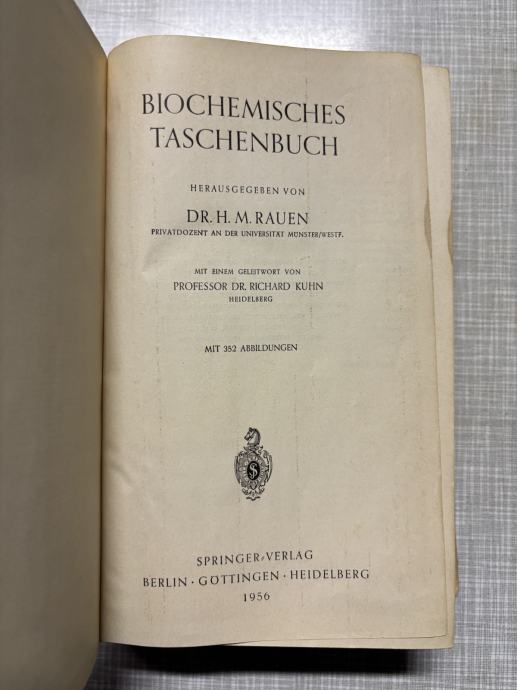 BIOCHEMISCHES
TASCHENBUCH

HERAUSGEGEBEN VON

DR. H. M. RAUEN
PRIVATDOZENT AN DER UNIVERSITÄT MÜNSTER/WESTF.

MIT EINEM GELEITWORT VON
PROFESSOR DR. RICHARD KUHN
HEIDELBERG

MIT 352 ABBILDUNGEN

SPRINGER-VERLAG
BERLIN · GÖTTINGEN · HEIDELBERG
1956